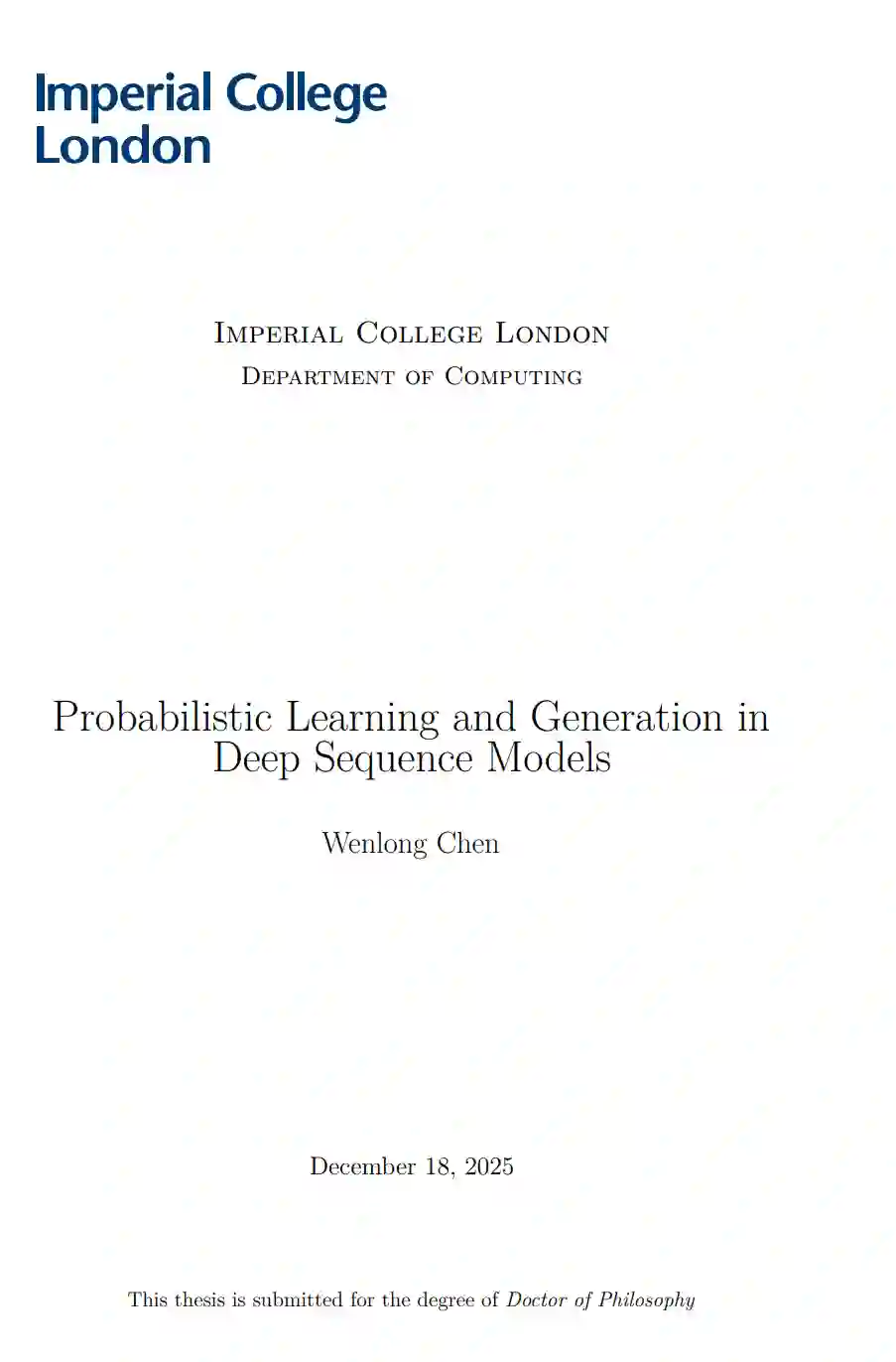 Imperial College
London

Imperial College London
Department of Computing

Probabilistic Learning and Generation in Deep Sequence Models

Wenlong Chen

December 18, 2025

This thesis is submitted for the degree of Doctor of Philosophy